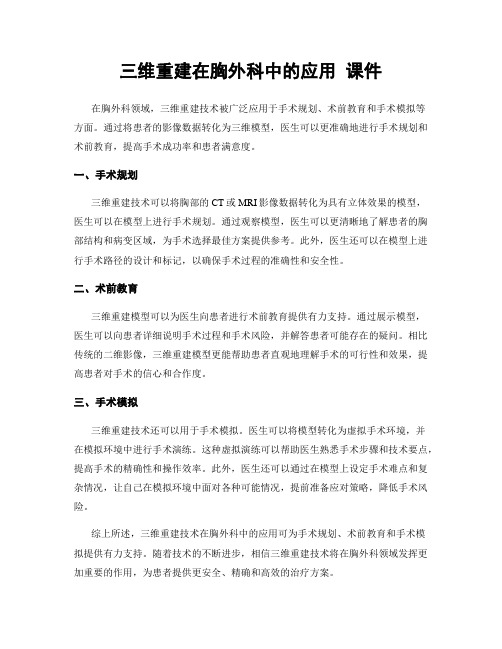 三维重建在胸外科中的应用 课件

在胸外科领域，三维重建技术被广泛应用于手术规划、术前教育和手术模拟等方面。通过将患者的影像数据转化为三维模型，医生可以更准确地进行手术规划和术前教育，提高手术成功率和患者满意度。

一、手术规划

三维重建技术可以将胸部的CT或MRI影像数据转化为具有立体效果的模型，医生可以在模型上进行手术规划。通过观察模型，医生可以更清晰地了解患者的胸部结构和病变区域，为手术选择最佳方案提供参考。此外，医生还可以在模型上进行手术路径的设计和标记，以确保手术过程的准确性和安全性。

二、术前教育

三维重建模型可以为医生向患者进行术前教育提供有力支持。通过展示模型，医生可以向患者详细说明手术过程和手术风险，并解答患者可能存在的疑问。相比传统的二维影像，三维重建模型更能帮助患者直观地理解手术的可行性和效果，提高患者对手术的信心和合作度。

三、手术模拟

三维重建技术还可以用于手术模拟。医生可以将模型转化为虚拟手术环境，并在模拟环境中进行手术演练。这种虚拟演练可以帮助医生熟悉手术步骤和技术要点，提高手术的精确性和操作效率。此外，医生还可以通过在模型上设定手术难点和复杂情况，让自己在模拟环境中面对各种可能情况，提前准备应对策略，降低手术风险。

综上所述，三维重建技术在胸外科中的应用可为手术规划、术前教育和手术模拟提供有力支持。随着技术的不断进步，相信三维重建技术将在胸外科领域发挥更加重要的作用，为患者提供更安全、精确和高效的治疗方案。